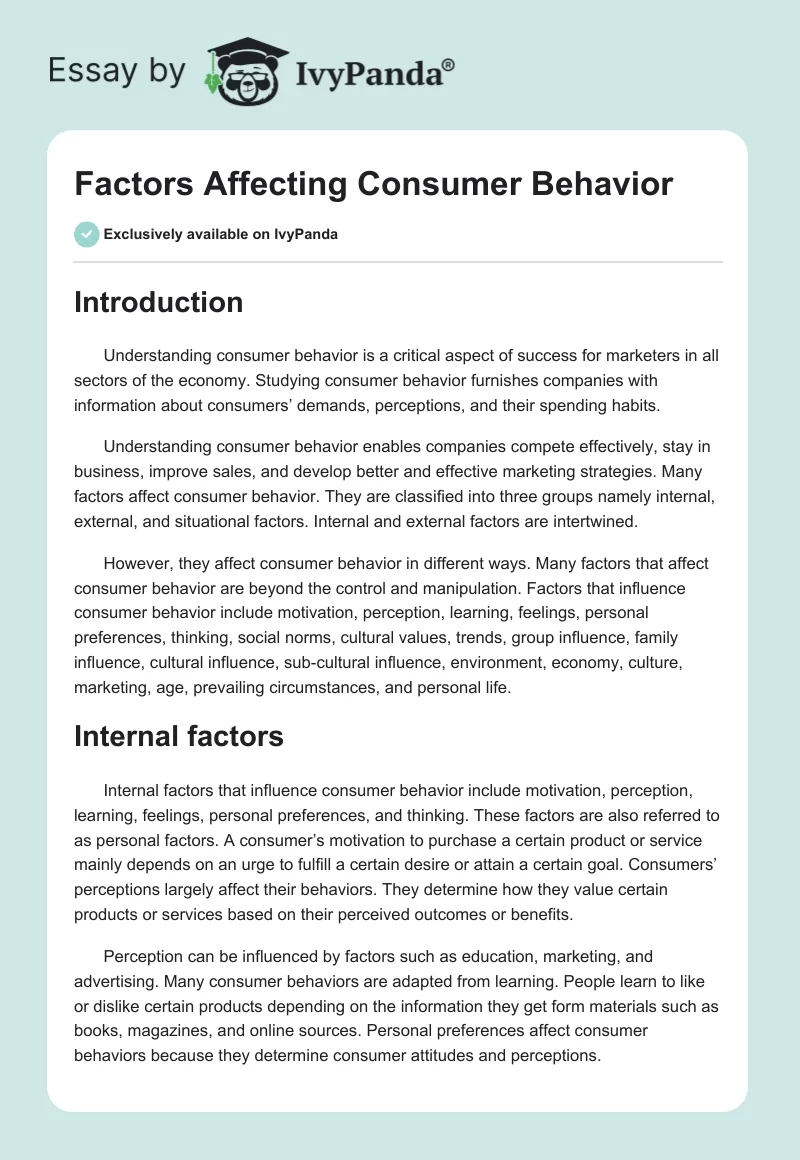 Essay by IvyPanda®

Factors Affecting Consumer Behavior

Exclusively available on IvyPanda

Introduction

Understanding consumer behavior is a critical aspect of success for marketers in all sectors of the economy. Studying consumer behavior furnishes companies with information about consumers' demands, perceptions, and their spending habits.

Understanding consumer behavior enables companies compete effectively, stay in business, improve sales, and develop better and effective marketing strategies. Many factors affect consumer behavior. They are classified into three groups namely internal, external, and situational factors. Internal and external factors are intertwined.

However, they affect consumer behavior in different ways. Many factors that affect consumer behavior are beyond the control and manipulation. Factors that influence consumer behavior include motivation, perception, learning, feelings, personal preferences, thinking, social norms, cultural values, trends, group influence, family influence, cultural influence, sub-cultural influence, environment, economy, culture, marketing, age, prevailing circumstances, and personal life.

Internal factors

Internal factors that influence consumer behavior include motivation, perception, learning, feelings, personal preferences, and thinking. These factors are also referred to as personal factors. A consumer's motivation to purchase a certain product or service mainly depends on an urge to fulfill a certain desire or attain a certain goal. Consumers' perceptions largely affect their behaviors. They determine how they value certain products or services based on their perceived outcomes or benefits.

Perception can be influenced by factors such as education, marketing, and advertising. Many consumer behaviors are adapted from learning. People learn to like or dislike certain products depending on the information they get form materials such as books, magazines, and online sources. Personal preferences affect consumer behaviors because they determine consumer attitudes and perceptions.